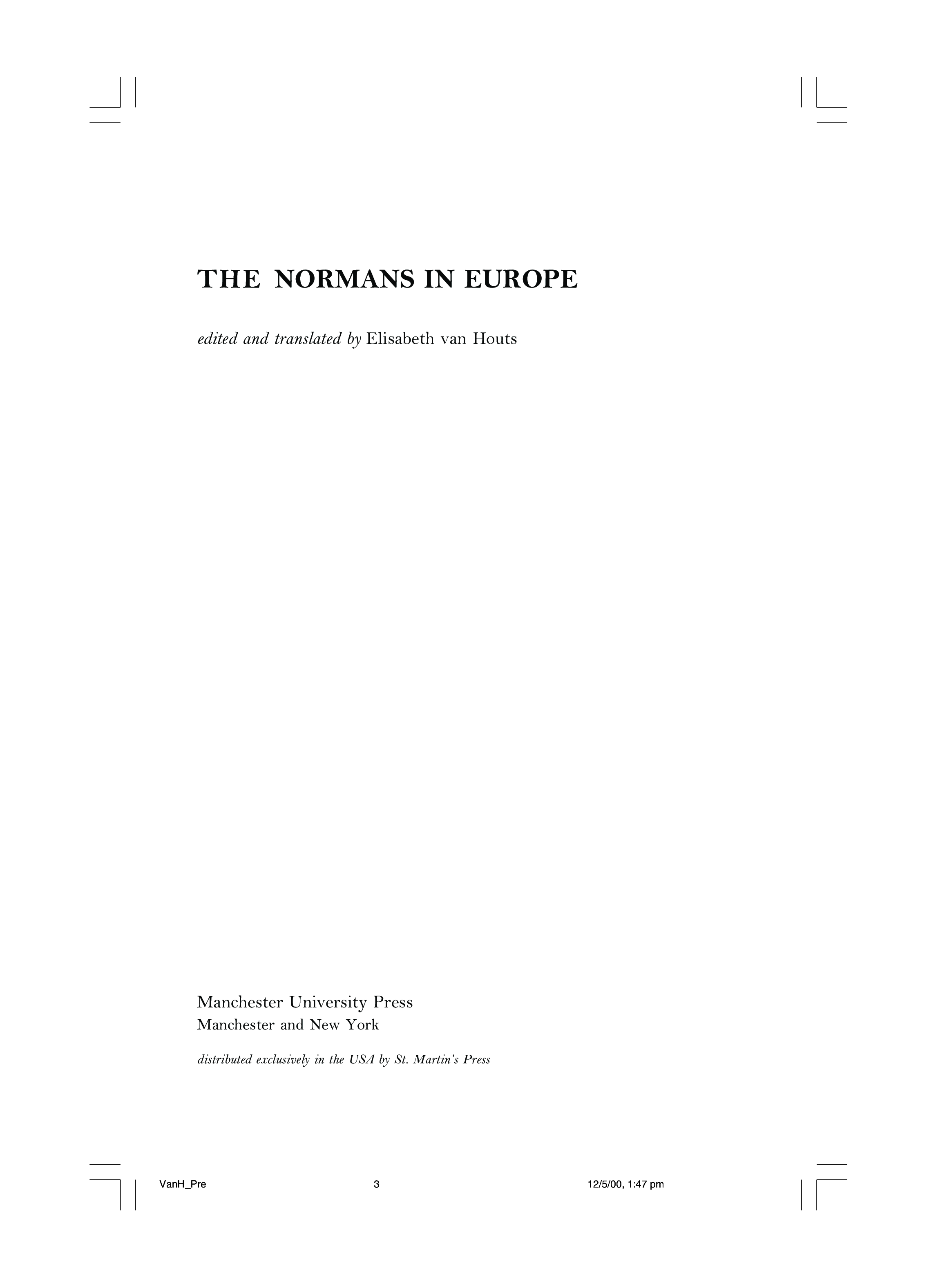 THE NORMANS IN EUROPE

edited and translated by Elisabeth van Houts

Manchester University Press
Manchester and New York

distributed exclusively in the USA by St. Martin's Press

VanH_Pre 3 12/5/00, 1:47 pm